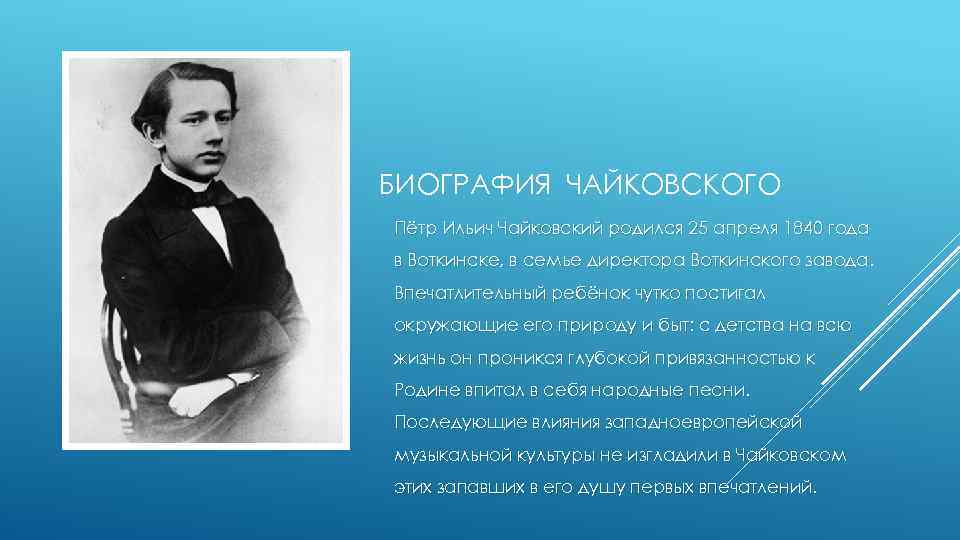 БИОГРАФИЯ ЧАЙКОВСКОГО

Пётр Ильич Чайковский родился 25 апреля 1840 года в Воткинске, в семье директора Воткинского завода. Впечатлительный ребёнок чутко постигал окружающие его природу и быт: с детства на всю жизнь он проникся глубокой привязанностью к Родине впитал в себя народные песни. Последующие влияния западноевропейской музыкальной культуры не изгладили в Чайковском этих запавших в его душу первых впечатлений.